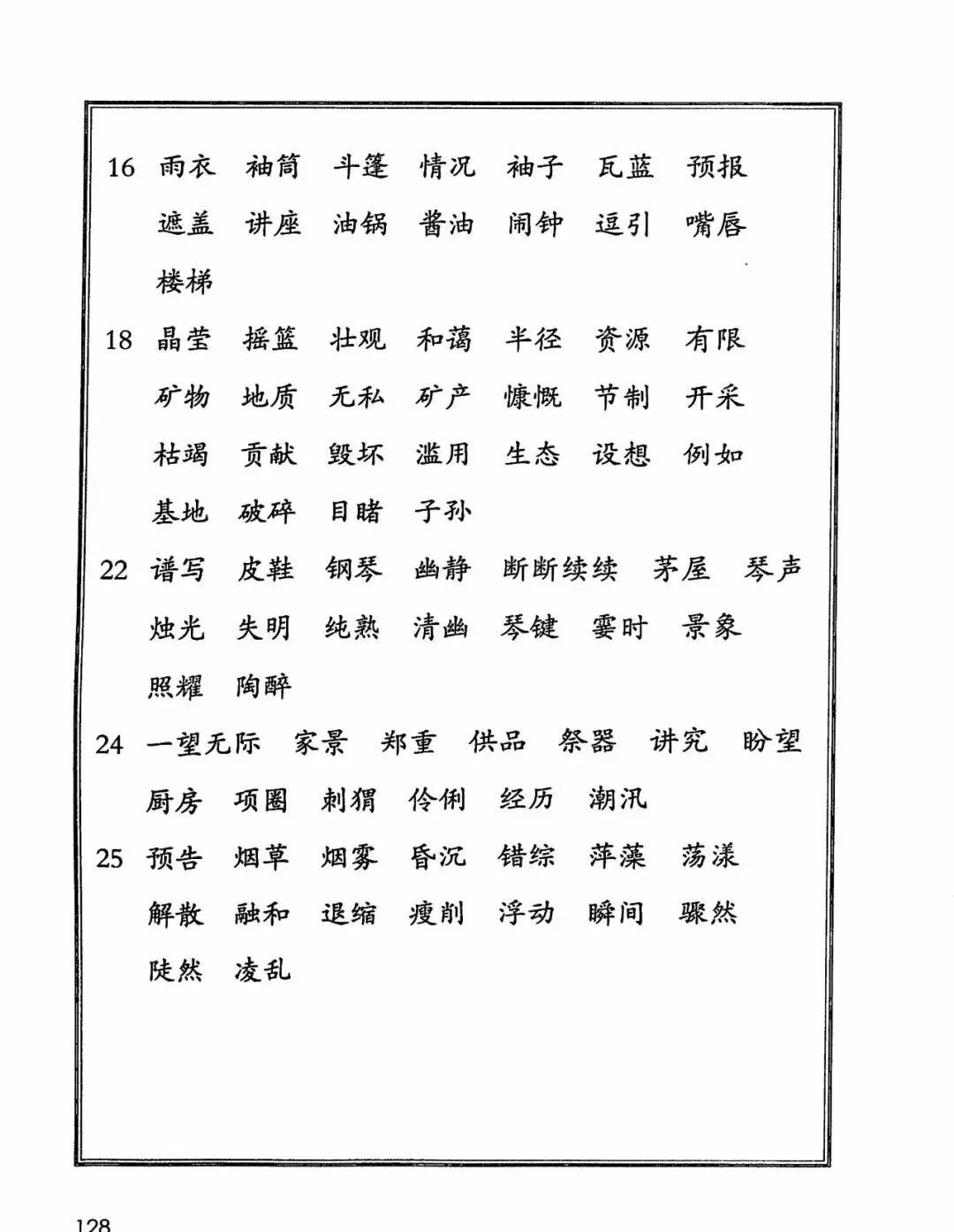 16 雨衣 袖筒 斗篷 情况 袖子 瓦蓝 预报
遮盖 讲座 油锅 酱油 闹钟 逗引 嘴唇
楼梯

18 晶莹 摇篮 壮观 和蔼 半径 资源 有限
矿物 地质 无私 矿产 慷慨 节制 开采
枯竭 贡献 毁坏 滥用 生态 设想 例如
基地 破碎 目睹 子孙

22 谱写 皮鞋 钢琴 幽静 断断续续 茅屋 琴声
烛光 失明 纯熟 清幽 琴键 霎时 景象
照耀 陶醉

24 一望无际 家景 郑重 供品 祭器 讲究 盼望
厨房 项圈 刺猬 伶俐 经历 潮汛

25 预告 烟草 烟雾 昏沉 错综 萍藻 荡漾
解散 融和 退缩 瘦削 浮动 瞬间 骤然
陡然 凌乱

128